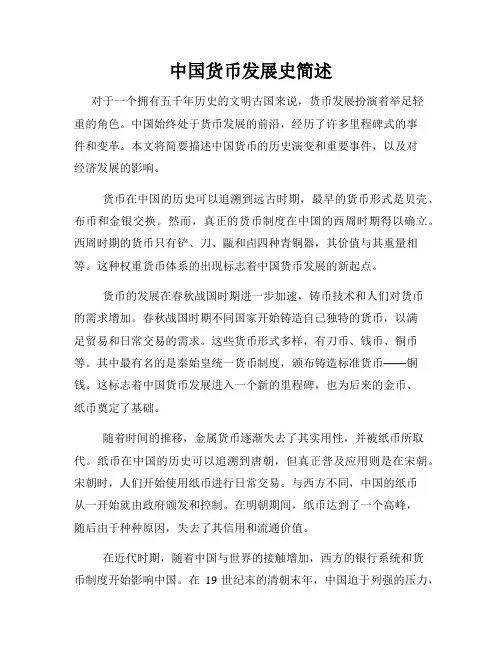 中国货币发展史简述

对于一个拥有五千年历史的文明古国来说，货币发展扮演着举足轻重的角色。中国始终处于货币发展的前沿，经历了许多里程碑式的事件和变革。本文将简要描述中国货币的历史演变和重要事件，以及对经济发展的影响。

货币在中国的历史可以追溯到远古时期，最早的货币形式是贝壳、布币和金银交换。然而，真正的货币制度在中国的西周时期得以确立。西周时期的货币只有铲、刀、甗和卣四种青铜器，其价值与其重量相等。这种权重货币体系的出现标志着中国货币发展的新起点。

货币的发展在春秋战国时期进一步加速，铸币技术和人们对货币的需求增加。春秋战国时期不同国家开始铸造自己独特的货币，以满足贸易和日常交易的需求。这些货币形式多样，有刀币、钱币、铜币等。其中最有名的是秦始皇统一货币制度，颁布铸造标准货币——铜钱。这标志着中国货币发展进入一个新的里程碑，也为后来的金币、纸币奠定了基础。

随着时间的推移，金属货币逐渐失去了其实用性，并被纸币所取代。纸币在中国的历史可以追溯到唐朝，但真正普及应用则是在宋朝。宋朝时，人们开始使用纸币进行日常交易。与西方不同，中国的纸币从一开始就由政府颁发和控制。在明朝期间，纸币达到了一个高峰，随后由于种种原因，失去了其信用和流通价值。

在近代时期，随着中国与世界的接触增加，西方的银行系统和货币制度开始影响中国。在 19 世纪末的清朝末年，中国迫于列强的压力，